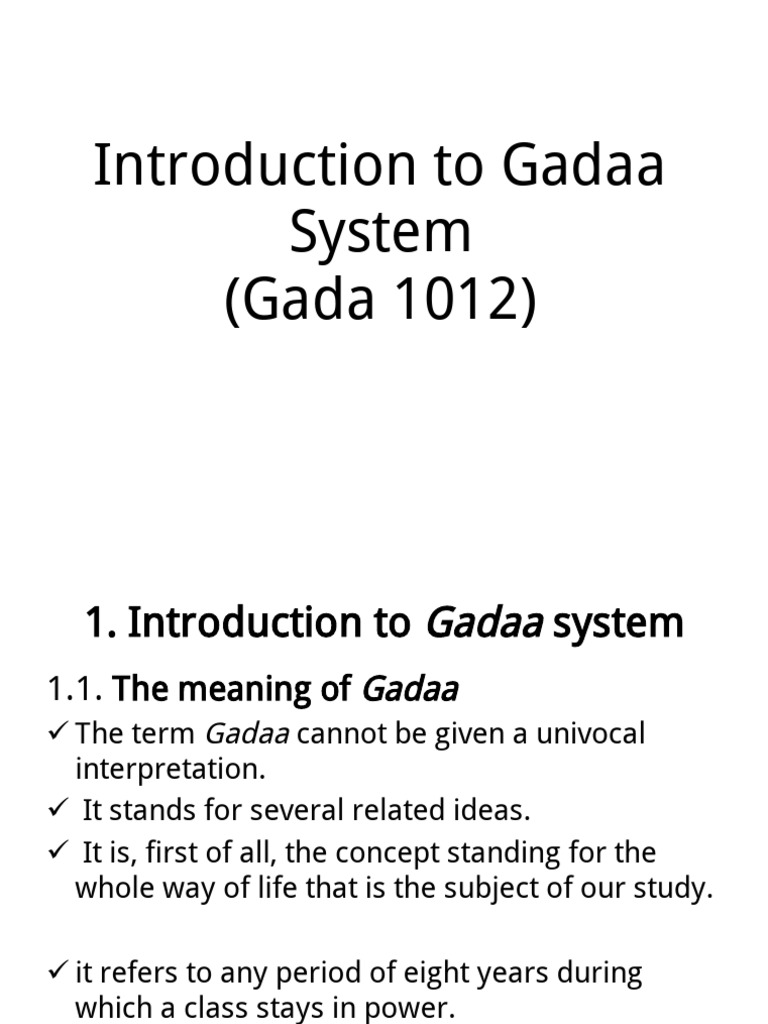 Introduction to Gadaa System
(Gada 1012)

1. Introduction to Gadaa system

1.1. The meaning of Gadaa

✓ The term Gadaa cannot be given a univocal interpretation.

✓ It stands for several related ideas.

✓ It is, first of all, the concept standing for the whole way of life that is the subject of our study.

✓ it refers to any period of eight years during which a class stays in power.